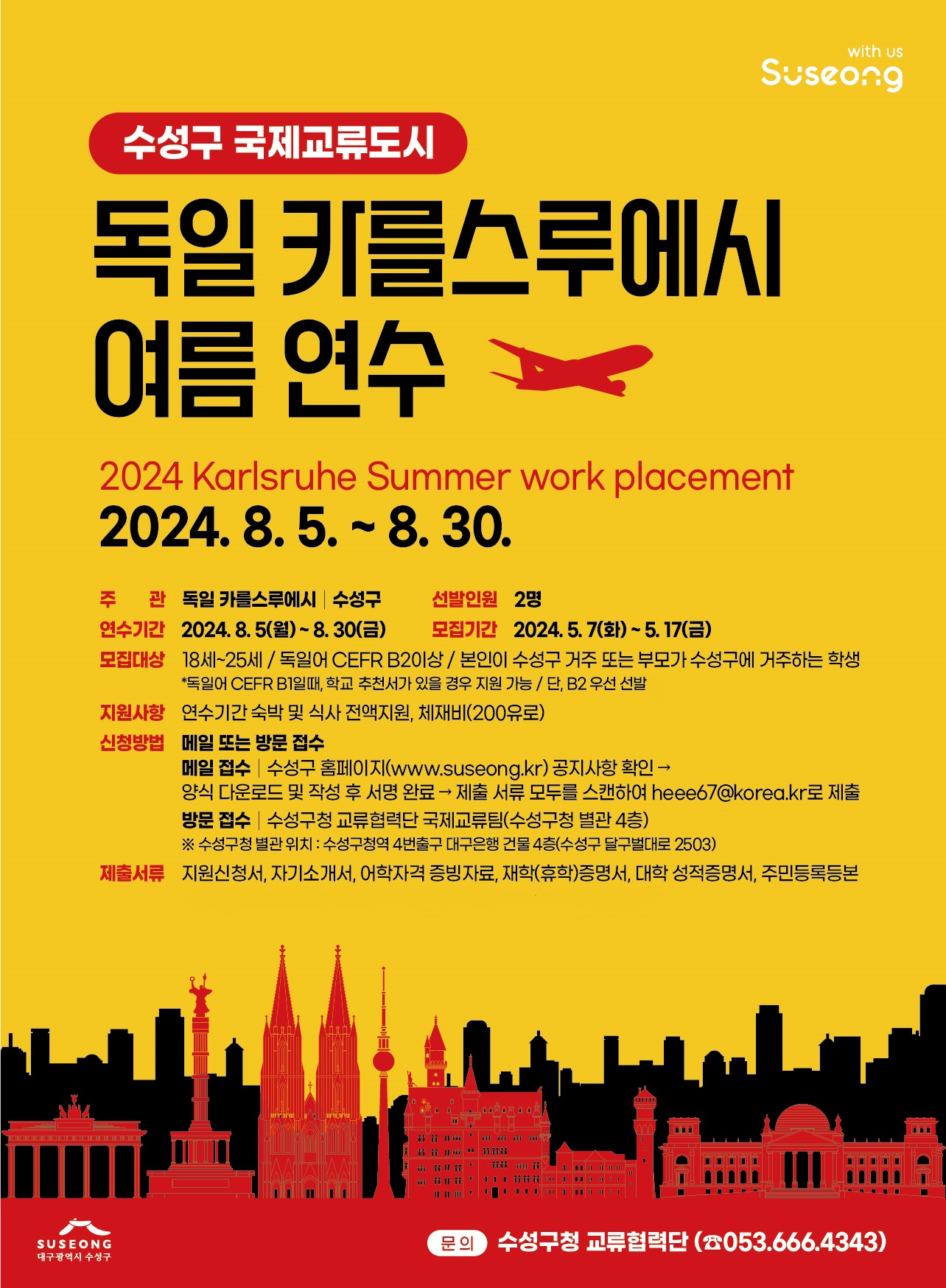 with us
Suseong

수성구 국제교류도시

독일 카를스루에시
여름 연수

2024 Karlsruhe Summer work placement
2024. 8. 5. ~ 8. 30.

주 관 독일 카를스루에시 | 수성구
선발인원 2명
연수기간 2024. 8. 5(월) ~ 8. 30(금)
모집기간 2024. 5. 7(화) ~ 5. 17(금)
모집대상 18세~25세 / 독일어 CEFR B2이상 / 본인이 수성구 거주 또는 부모가 수성구에 거주하는 학생
*독일어 CEFR B1일때, 학교 추천서가 있을 경우 지원 가능 / 단, B2 우선 선발
지원사항 연수기간 숙박 및 식사 전액지원, 체재비(200유로)
신청방법 메일 또는 방문 접수
메일 접수 | 수성구 홈페이지(www.suseong.kr) 공지사항 확인 → 양식 다운로드 및 작성 후 서명 완료 → 제출 서류 모두를 스캔하여 heee67@korea.kr로 제출
방문 접수 | 수성구청 교류협력단 국제교류팀(수성구청 별관 4층)
※ 수성구청 별관 위치 : 수성구청역 4번출구 대구은행 건물 4층(수성구 달구벌대로 2503)
제출서류 지원신청서, 자기소개서, 어학자격 증빙자료, 재학(휴학)증명서, 대학 성적증명서, 주민등록등본

SUSEONG
대구광역시 수성구

문의 수성구청 교류협력단 (☎053.666.4343)